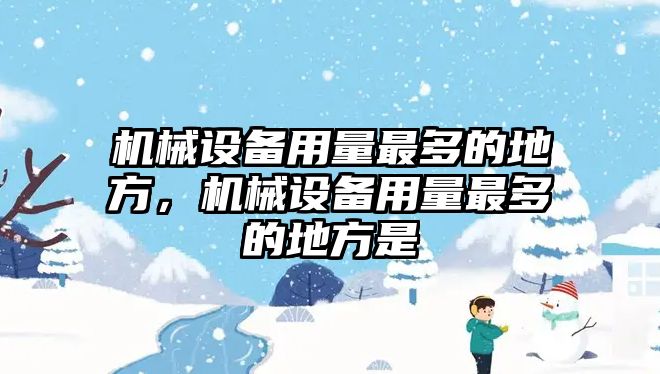 机械设备用量最多的地方，机械设备用量最多的地方是